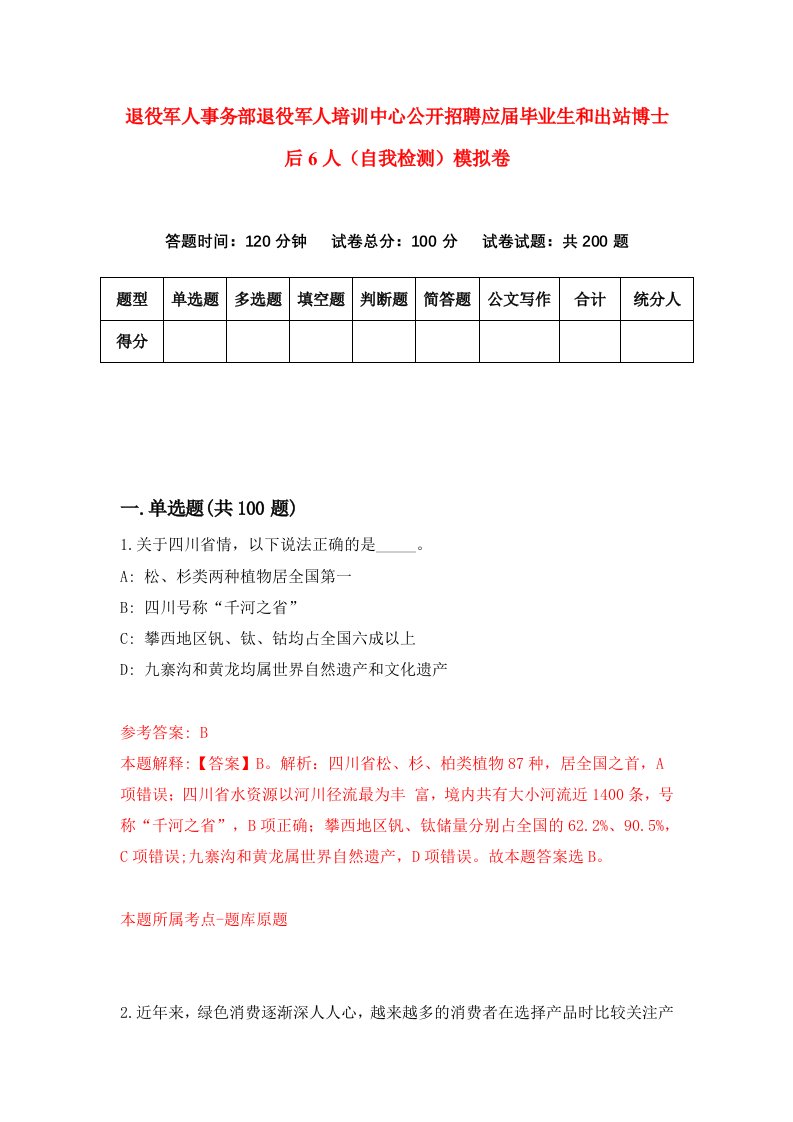 退役军人事务部退役军人培训中心公开招聘应届毕业生和出站博士后6人（自我检测）模拟卷

答题时间：120分钟　试卷总分：100分　试卷试题：共200题

| 题型 | 单选题 | 多选题 | 填空题 | 判断题 | 简答题 | 公文写作 | 合计 | 统分人 |
|---|---|---|---|---|---|---|---|---|
| 得分 | | | | | | | | |

一.单选题(共100题)

1.关于四川省情，以下说法正确的是_____。

A: 松、杉类两种植物居全国第一

B: 四川号称“千河之省”

C: 攀西地区钒、钛、钴均占全国六成以上

D: 九寨沟和黄龙均属世界自然遗产和文化遗产

参考答案: B

本题解释:【答案】B。解析：四川省松、杉、柏类植物87种，居全国之首，A项错误；四川省水资源以河川径流最为丰 富，境内共有大小河流近1400条，号称“千河之省”，B项正确；攀西地区钒、钛储量分别占全国的62.2%、90.5%，C项错误;九寨沟和黄龙属世界自然遗产，D项错误。故本题答案选B。

本题所属考点-题库原题

2.近年来，绿色消费逐渐深人人心，越来越多的消费者在选择产品时比较关注产